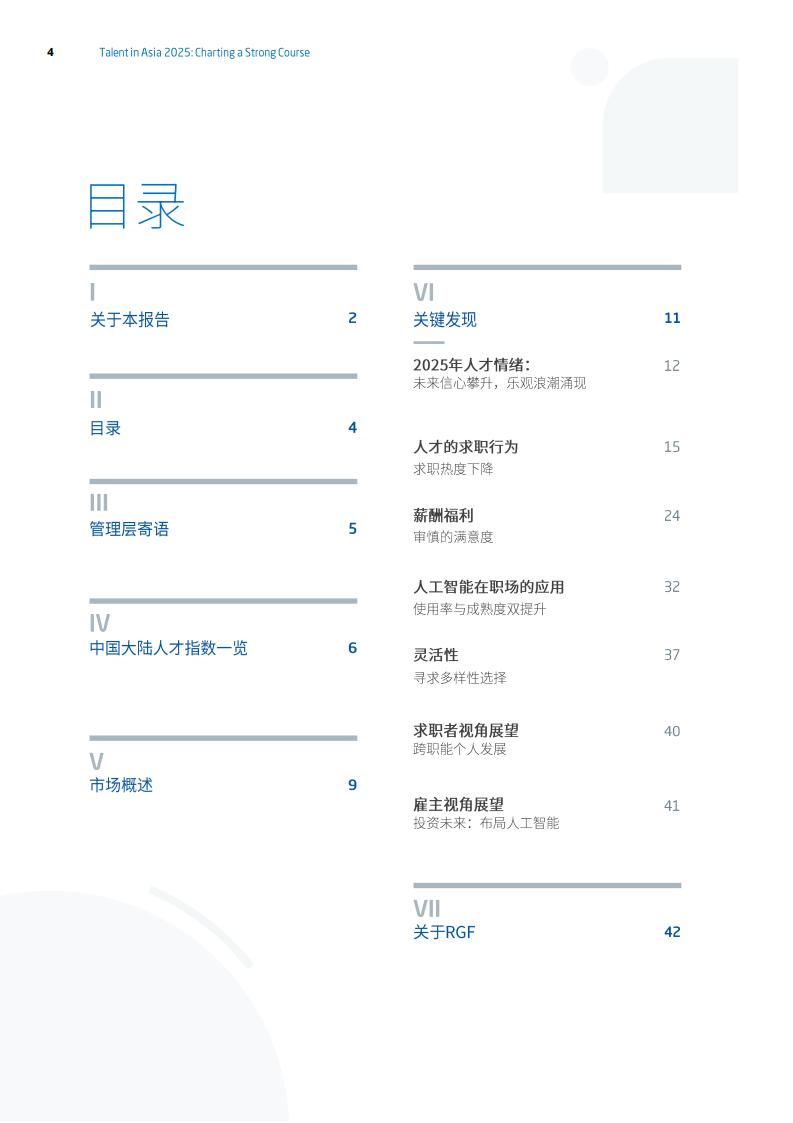 4 Talent in Asia 2025: Charting a Strong Course

目录

I
关于本报告 2

II
目录 4

III
管理层寄语 5

IV
中国大陆人才指数一览 6

V
市场概述 9

VI
关键发现 11

2025年人才情绪： 12
未来信心攀升，乐观浪潮涌现

人才的求职行为 15
求职热度下降

薪酬福利 24
审慎的满意度

人工智能在职场的应用 32
使用率与成熟度双提升

灵活性 37
寻求多样性选择

求职者视角展望 40
跨职能个人发展

雇主视角展望 41
投资未来：布局人工智能

VII
关于RGF 42